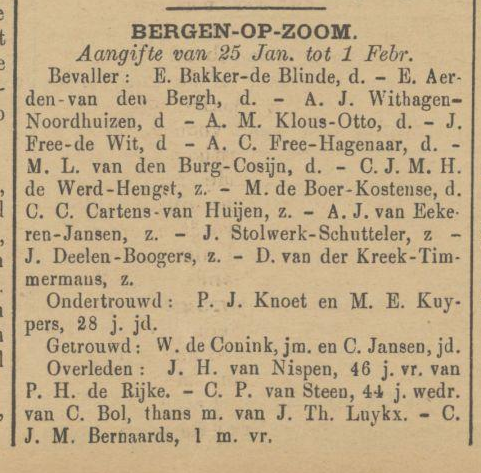 BERGEN-OP-ZOOM.
Aangifte van 25 Jan. tot 1 Febr.

Bevaller: E. Bakker-de Blinde, d. – E. Aerden-van den Bergh, d. – A. J. Withagen-Noordhuizen, d – A. M. Klous-Otto, d. – J. Free-de Wit, d – A. C. Free-Hagenaar, d. – M. L. van den Burg-Cosijn, d. – C. J. M. H. de Werd-Hengst, z. – M. de Boer-Kostense, d. C. C. Cartens-van Huijen, z. – A. J. van Eekeren-Jansen, z. – J. Stolwerk-Schutteler, z – J. Deelen-Boogers, z. – D. van der Kreek-Timmermans, z.

Ondertrouwd: P. J. Knoet en M. E. Kuypers, 28 j. jd.

Getrouwd: W. de Conink, jm. en C. Jansen, jd.

Overleden: J. H. van Nispen, 46 j. vr. van P. H. de Rijke. – C. P. van Steen, 44 j. wedr. van C. Bol, thans m. van J. Th. Luykx. – C. J. M. Bernaards, 1 m. vr.